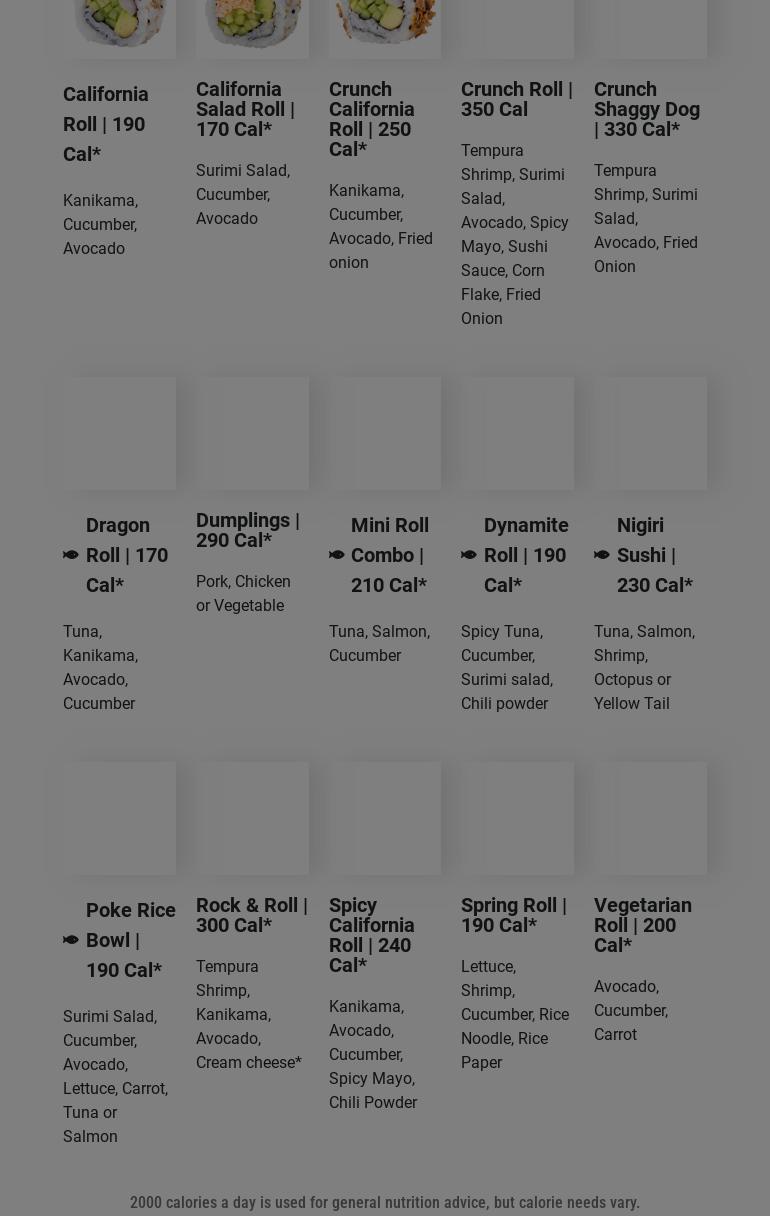 California Roll | 190 Cal*

Kanikama, Cucumber, Avocado

California Salad Roll | 170 Cal*

Surimi Salad, Cucumber, Avocado

Crunch California Roll | 250 Cal*

Kanikama, Cucumber, Avocado, Fried onion

Crunch Roll | 350 Cal

Tempura Shrimp, Surimi Salad, Avocado, Spicy Mayo, Sushi Sauce, Corn Flake, Fried Onion

Crunch Shaggy Dog | 330 Cal*

Tempura Shrimp, Surimi Salad, Avocado, Fried Onion

Dragon Roll | 170 Cal*

Tuna, Kanikama, Avocado, Cucumber

Dumplings | 290 Cal*

Pork, Chicken or Vegetable

Mini Roll Combo | 210 Cal*

Tuna, Salmon, Cucumber

Dynamite Roll | 190 Cal*

Spicy Tuna, Cucumber, Surimi salad, Chili powder

Nigiri Sushi | 230 Cal*

Tuna, Salmon, Shrimp, Octopus or Yellow Tail

Poke Rice Bowl | 190 Cal*

Surimi Salad, Cucumber, Avocado, Lettuce, Carrot, Tuna or Salmon

Rock & Roll | 300 Cal*

Tempura Shrimp, Kanikama, Avocado, Cream cheese*

Spicy California Roll | 240 Cal*

Kanikama, Avocado, Cucumber, Spicy Mayo, Chili Powder

Spring Roll | 190 Cal*

Lettuce, Shrimp, Cucumber, Rice Noodle, Rice Paper

Vegetarian Roll | 200 Cal*

Avocado, Cucumber, Carrot

2000 calories a day is used for general nutrition advice, but calorie needs vary.